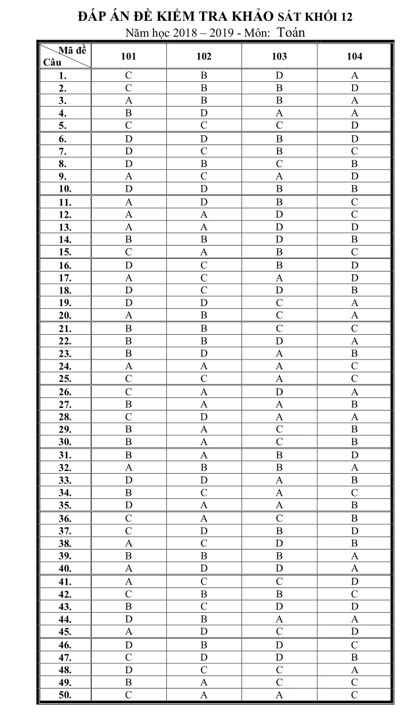 ĐÁP ÁN ĐỀ KIỂM TRA KHẢO SÁT KHỐI 12
Năm học 2018 – 2019 - Môn: Toán

| Mã đề / Câu | 101 | 102 | 103 | 104 |
|---|---|---|---|---|
| 1. | C | B | D | A |
| 2. | C | B | B | D |
| 3. | A | B | B | A |
| 4. | B | D | A | A |
| 5. | C | C | C | D |
| 6. | D | D | B | D |
| 7. | D | C | B | C |
| 8. | D | B | C | B |
| 9. | A | C | A | D |
| 10. | D | D | B | B |
| 11. | A | D | B | C |
| 12. | A | A | D | C |
| 13. | A | A | D | D |
| 14. | B | B | D | B |
| 15. | C | A | B | C |
| 16. | D | C | B | D |
| 17. | A | C | A | D |
| 18. | D | C | D | B |
| 19. | D | D | C | A |
| 20. | A | B | C | A |
| 21. | B | B | C | C |
| 22. | B | B | D | A |
| 23. | B | D | A | B |
| 24. | A | A | A | C |
| 25. | C | C | A | C |
| 26. | C | A | D | A |
| 27. | B | A | A | B |
| 28. | C | D | A | A |
| 29. | B | A | C | B |
| 30. | B | A | C | B |
| 31. | B | A | B | D |
| 32. | A | B | B | A |
| 33. | D | D | A | B |
| 34. | B | C | A | C |
| 35. | D | A | A | B |
| 36. | C | A | C | B |
| 37. | C | D | B | D |
| 38. | A | C | D | B |
| 39. | B | B | B | A |
| 40. | A | D | D | A |
| 41. | A | C | C | D |
| 42. | C | B | B | C |
| 43. | B | C | D | D |
| 44. | D | B | A | A |
| 45. | A | D | C | D |
| 46. | D | B | D | C |
| 47. | C | D | D | B |
| 48. | D | C | C | A |
| 49. | B | A | C | C |
| 50. | C | A | A | C |